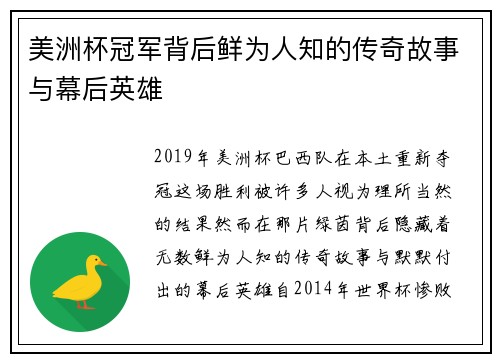 美洲杯冠军背后鲜为人知的传奇故事与幕后英雄

2019年美洲杯巴西队在本土重新夺冠这场胜利被许多人视为理所当然的结果然而在那片绿茵背后隐藏着无数鲜为人知的传奇故事与默默付出的幕后英雄自2014年世界杯惨败